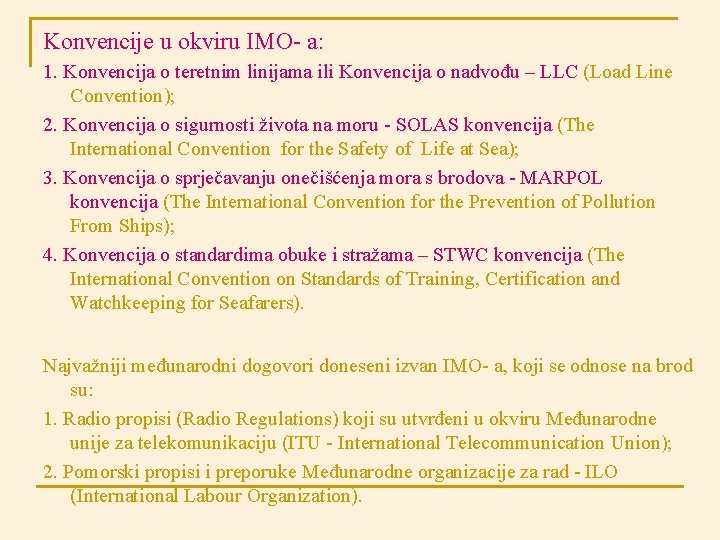 Konvencije u okviru IMO- a:

1. Konvencija o teretnim linijama ili Konvencija o nadvođu – LLC (Load Line Convention);

2. Konvencija o sigurnosti života na moru - SOLAS konvencija (The International Convention for the Safety of Life at Sea);

3. Konvencija o sprječavanju onečišćenja mora s brodova - MARPOL konvencija (The International Convention for the Prevention of Pollution From Ships);

4. Konvencija o standardima obuke i stražama – STWC konvencija (The International Convention on Standards of Training, Certification and Watchkeeping for Seafarers).

Najvažniji međunarodni dogovori doneseni izvan IMO- a, koji se odnose na brod su:

1. Radio propisi (Radio Regulations) koji su utvrđeni u okviru Međunarodne unije za telekomunikaciju (ITU - International Telecommunication Union);

2. Pomorski propisi i preporuke Međunarodne organizacije za rad - ILO (International Labour Organization).